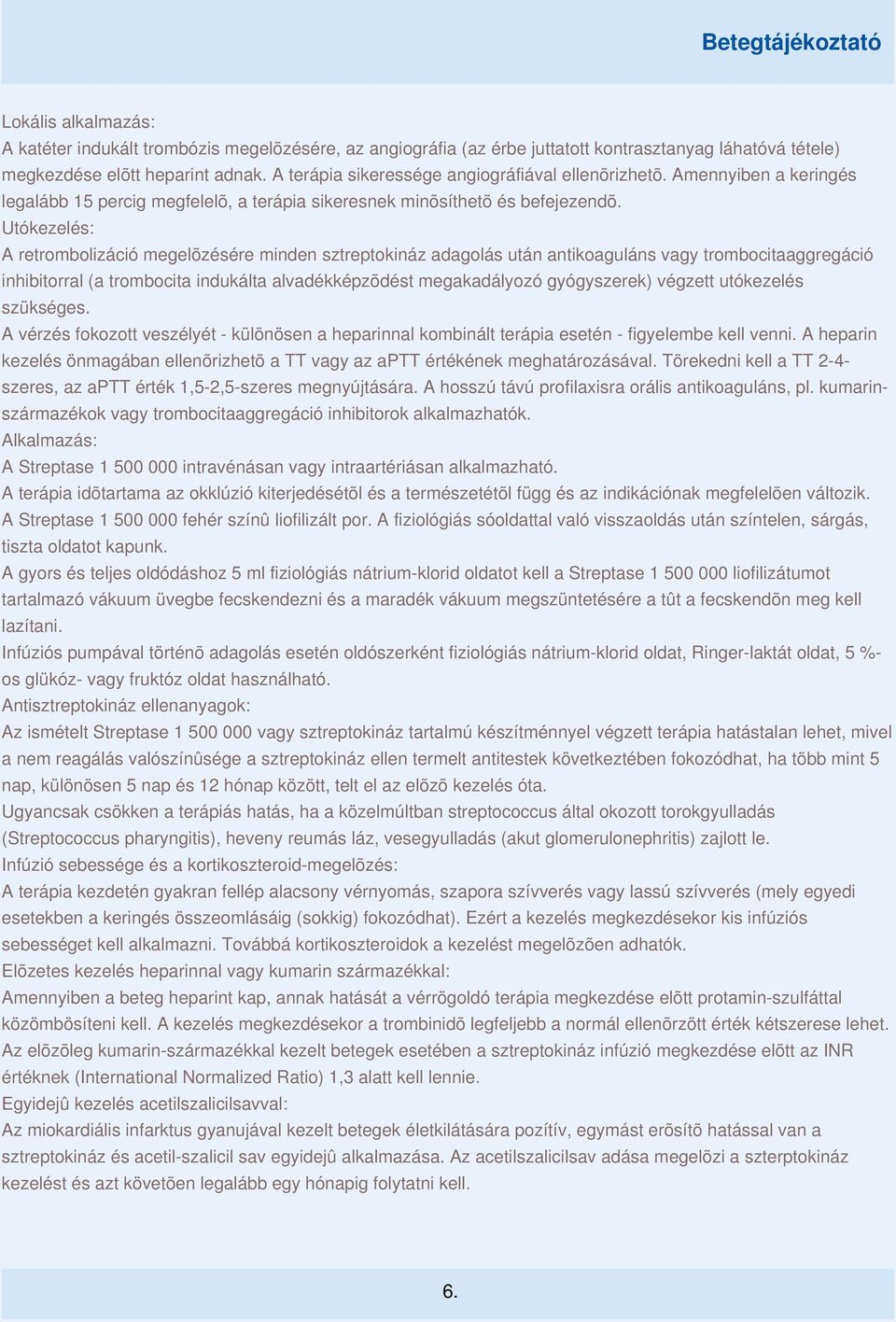 Betegtájékoztató

Lokális alkalmazás:
A katéter indukált trombózis megelõzésére, az angiográfia (az érbe juttatott kontrasztanyag láhatóvá tétele) megkezdése elõtt heparint adnak. A terápia sikeressége angiográfiával ellenõrizhetõ. Amennyiben a keringés legalább 15 percig megfelelõ, a terápia sikeresnek minõsíthetõ és befejezendõ.
Utókezelés:
A retrombolizáció megelõzésére minden sztreptokináz adagolás után antikoaguláns vagy trombocitaaggregáció inhibitorral (a trombocita indukálta alvadékképzõdést megakadályozó gyógyszerek) végzett utókezelés szükséges.
A vérzés fokozott veszélyét - különösen a heparinnal kombinált terápia esetén - figyelembe kell venni. A heparin kezelés önmagában ellenõrizhetõ a TT vagy az aPTT értékének meghatározásával. Törekedni kell a TT 2-4-szeres, az aPTT érték 1,5-2,5-szeres megnyújtására. A hosszú távú profilaxisra orális antikoaguláns, pl. kumarin-származékok vagy trombocitaaggregáció inhibitorok alkalmazhatók.
Alkalmazás:
A Streptase 1 500 000 intravénásan vagy intraartériásan alkalmazható.
A terápia idõtartama az okklúzió kiterjedésétõl és a természetétõl függ és az indikációnak megfelelõen változik.
A Streptase 1 500 000 fehér színû liofilizált por. A fiziológiás sóoldattal való visszaoldás után színtelen, sárgás, tiszta oldatot kapunk.
A gyors és teljes oldódáshoz 5 ml fiziológiás nátrium-klorid oldatot kell a Streptase 1 500 000 liofilizátumot tartalmazó vákuum üvegbe fecskendezni és a maradék vákuum megszüntetésére a tût a fecskendõn meg kell lazítani.
Infúziós pumpával történõ adagolás esetén oldószerként fiziológiás nátrium-klorid oldat, Ringer-laktát oldat, 5 %-os glükóz- vagy fruktóz oldat használható.
Antisztreptokináz ellenanyagok:
Az ismételt Streptase 1 500 000 vagy sztreptokináz tartalmú készítménnyel végzett terápia hatástalan lehet, mivel a nem reagálás valószínûsége a sztreptokináz ellen termelt antitestek következtében fokozódhat, ha több mint 5 nap, különösen 5 nap és 12 hónap között, telt el az elõzõ kezelés óta.
Ugyancsak csökken a terápiás hatás, ha a közelmúltban streptococcus által okozott torokgyulladás (Streptococcus pharyngitis), heveny reumás láz, vesegyulladás (akut glomerulonephritis) zajlott le.
Infúzió sebessége és a kortikoszteroid-megelõzés:
A terápia kezdetén gyakran fellép alacsony vérnyomás, szapora szívverés vagy lassú szívverés (mely egyedi esetekben a keringés összeomlásáig (sokkig) fokozódhat). Ezért a kezelés megkezdésekor kis infúziós sebességet kell alkalmazni. Továbbá kortikoszteroidok a kezelést megelõzõen adhatók.
Elõzetes kezelés heparinnal vagy kumarin származékkal:
Amennyiben a beteg heparint kap, annak hatását a vérrögoldó terápia megkezdése elõtt protamin-szulfáttal közömbösíteni kell. A kezelés megkezdésekor a trombinidõ legfeljebb a normál ellenõrzött érték kétszerese lehet.
Az elõzõleg kumarin-származékkal kezelt betegek esetében a sztreptokináz infúzió megkezdése elõtt az INR értéknek (International Normalized Ratio) 1,3 alatt kell lennie.
Egyidejû kezelés acetilszalicilsavval:
Az miokardiális infarktus gyanujával kezelt betegek életkilátására pozitív, egymást erõsítõ hatással van a sztreptokináz és acetil-szalicil sav egyidejû alkalmazása. Az acetilszalicilsav adása megelõzi a szterptokináz kezelést és azt követõen legalább egy hónapig folytatni kell.

6.